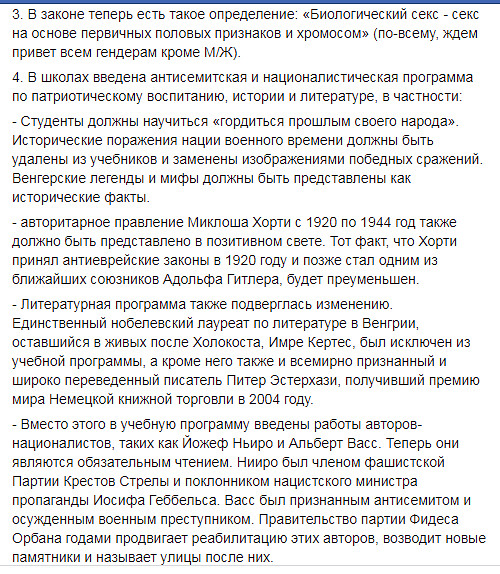 3. В законе теперь есть такое определение: «Биологический секс - секс на основе первичных половых признаков и хромосом» (по-всему, ждем привет всем гендерам кроме М/Ж).

4. В школах введена антисемитская и националистическая программа по патриотическому воспитанию, истории и литературе, в частности:

- Студенты должны научиться «гордиться прошлым своего народа». Исторические поражения нации военного времени должны быть удалены из учебников и заменены изображениями победных сражений. Венгерские легенды и мифы должны быть представлены как исторические факты.

- авторитарное правление Миклоша Хорти с 1920 по 1944 год также должно быть представлено в позитивном свете. Тот факт, что Хорти принял антиеврейские законы в 1920 году и позже стал одним из ближайших союзников Адольфа Гитлера, будет преуменьшен.

- Литературная программа также подверглась изменению. Единственный нобелевский лауреат по литературе в Венгрии, оставшийся в живых после Холокоста, Имре Кертес, был исключен из учебной программы, а кроме него также и всемирно признанный и широко переведенный писатель Питер Эстерхази, получивший премию мира Немецкой книжной торговли в 2004 году.

- Вместо этого в учебную программу введены работы авторов-националистов, таких как Йожеф Ньиро и Альберт Васс. Теперь они являются обязательным чтением. Нииро был членом фашистской Партии Крестов Стрелы и поклонником нацистского министра пропаганды Иосифа Геббельса. Васс был признанным антисемитом и осужденным военным преступником. Правительство партии Фидеса Орбана годами продвигает реабилитацию этих авторов, возводит новые памятники и называет улицы после них.